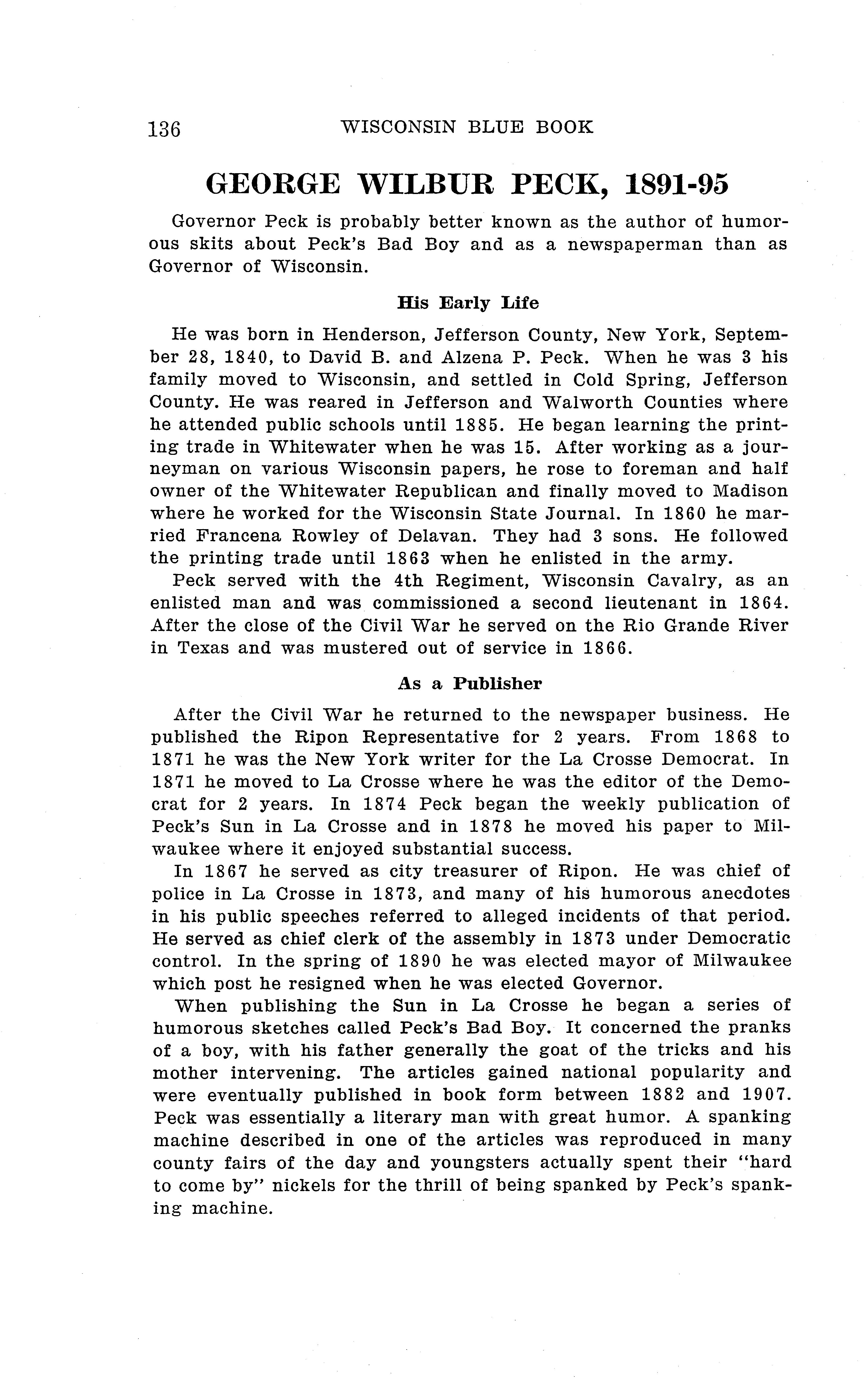 136 WISCONSIN BLUE BOOK

GEORGE WILBUR PECK, 1891-95

Governor Peck is probably better known as the author of humorous skits about Peck's Bad Boy and as a newspaperman than as Governor of Wisconsin.

His Early Life

He was born in Henderson, Jefferson County, New York, September 28, 1840, to David B. and Alzena P. Peck. When he was 3 his family moved to Wisconsin, and settled in Cold Spring, Jefferson County. He was reared in Jefferson and Walworth Counties where he attended public schools until 1885. He began learning the printing trade in Whitewater when he was 15. After working as a journeyman on various Wisconsin papers, he rose to foreman and half owner of the Whitewater Republican and finally moved to Madison where he worked for the Wisconsin State Journal. In 1860 he married Francena Rowley of Delavan. They had 3 sons. He followed the printing trade until 1863 when he enlisted in the army.

Peck served with the 4th Regiment, Wisconsin Cavalry, as an enlisted man and was commissioned a second lieutenant in 1864. After the close of the Civil War he served on the Rio Grande River in Texas and was mustered out of service in 1866.

As a Publisher

After the Civil War he returned to the newspaper business. He published the Ripon Representative for 2 years. From 1868 to 1871 he was the New York writer for the La Crosse Democrat. In 1871 he moved to La Crosse where he was the editor of the Democrat for 2 years. In 1874 Peck began the weekly publication of Peck's Sun in La Crosse and in 1878 he moved his paper to Milwaukee where it enjoyed substantial success.

In 1867 he served as city treasurer of Ripon. He was chief of police in La Crosse in 1873, and many of his humorous anecdotes in his public speeches referred to alleged incidents of that period. He served as chief clerk of the assembly in 1873 under Democratic control. In the spring of 1890 he was elected mayor of Milwaukee which post he resigned when he was elected Governor.

When publishing the Sun in La Crosse he began a series of humorous sketches called Peck's Bad Boy. It concerned the pranks of a boy, with his father generally the goat of the tricks and his mother intervening. The articles gained national popularity and were eventually published in book form between 1882 and 1907. Peck was essentially a literary man with great humor. A spanking machine described in one of the articles was reproduced in many county fairs of the day and youngsters actually spent their "hard to come by" nickels for the thrill of being spanked by Peck's spanking machine.